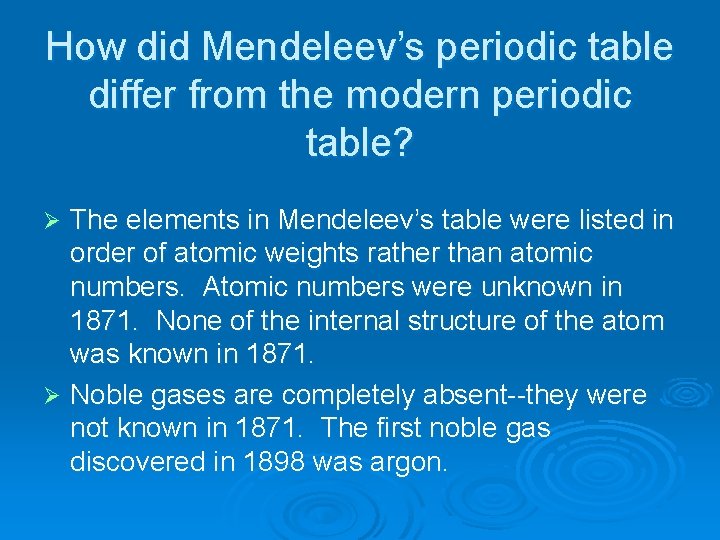 How did Mendeleev's periodic table differ from the modern periodic table?

➢ The elements in Mendeleev's table were listed in order of atomic weights rather than atomic numbers. Atomic numbers were unknown in 1871. None of the internal structure of the atom was known in 1871.

➢ Noble gases are completely absent--they were not known in 1871. The first noble gas discovered in 1898 was argon.